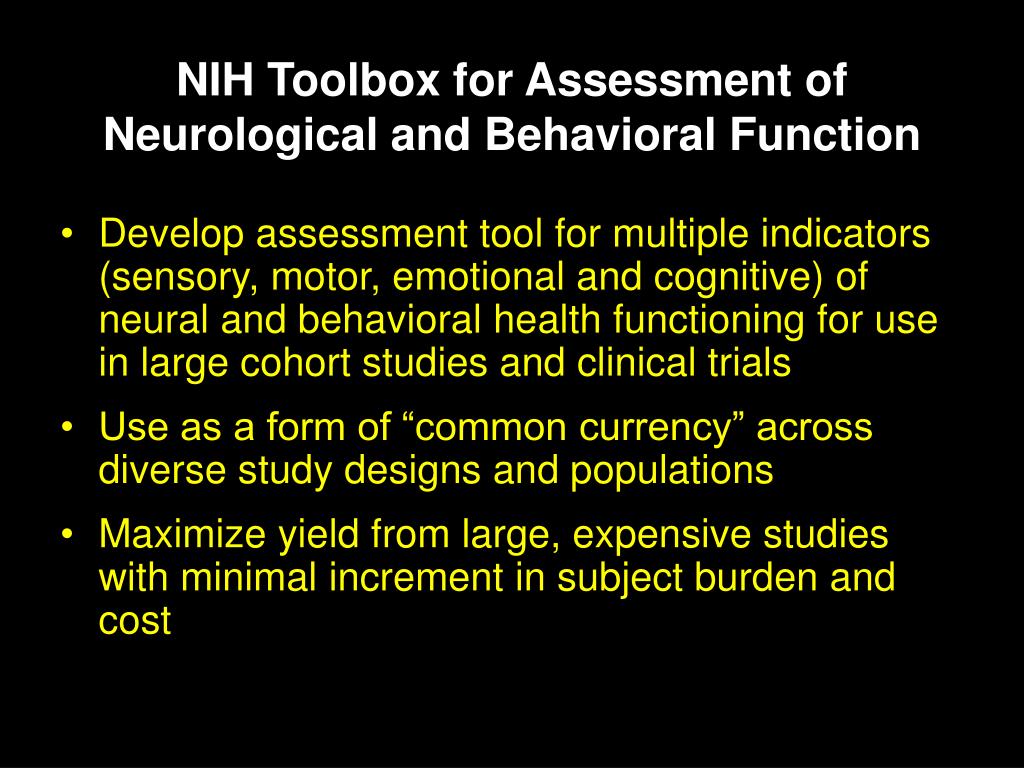 NIH Toolbox for Assessment of Neurological and Behavioral Function

• Develop assessment tool for multiple indicators (sensory, motor, emotional and cognitive) of neural and behavioral health functioning for use in large cohort studies and clinical trials

• Use as a form of “common currency” across diverse study designs and populations

• Maximize yield from large, expensive studies with minimal increment in subject burden and cost